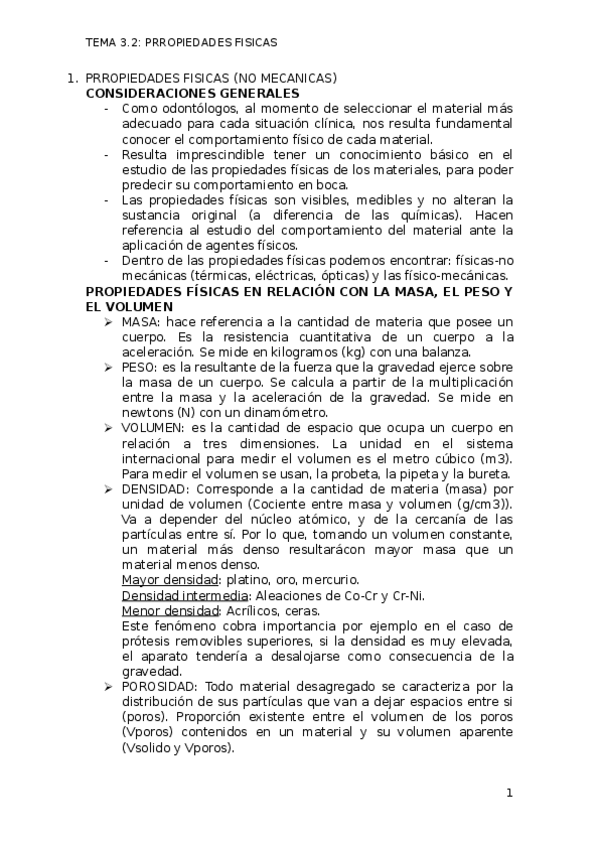 TEMA 3.2: PRROPIEDADES FISICAS

1. PRROPIEDADES FISICAS (NO MECANICAS)
CONSIDERACIONES GENERALES

- Como odontólogos, al momento de seleccionar el material más adecuado para cada situación clínica, nos resulta fundamental conocer el comportamiento físico de cada material.
- Resulta imprescindible tener un conocimiento básico en el estudio de las propiedades físicas de los materiales, para poder predecir su comportamiento en boca.
- Las propiedades físicas son visibles, medibles y no alteran la sustancia original (a diferencia de las químicas). Hacen referencia al estudio del comportamiento del material ante la aplicación de agentes físicos.
- Dentro de las propiedades físicas podemos encontrar: físicas-no mecánicas (térmicas, eléctricas, ópticas) y las físico-mecánicas.

PROPIEDADES FÍSICAS EN RELACIÓN CON LA MASA, EL PESO Y EL VOLUMEN

➢ MASA: hace referencia a la cantidad de materia que posee un cuerpo. Es la resistencia cuantitativa de un cuerpo a la aceleración. Se mide en kilogramos (kg) con una balanza.
➢ PESO: es la resultante de la fuerza que la gravedad ejerce sobre la masa de un cuerpo. Se calcula a partir de la multiplicación entre la masa y la aceleración de la gravedad. Se mide en newtons (N) con un dinamómetro.
➢ VOLUMEN: es la cantidad de espacio que ocupa un cuerpo en relación a tres dimensiones. La unidad en el sistema internacional para medir el volumen es el metro cúbico (m3). Para medir el volumen se usan, la probeta, la pipeta y la bureta.
➢ DENSIDAD: Corresponde a la cantidad de materia (masa) por unidad de volumen (Cociente entre masa y volumen (g/cm3)). Va a depender del núcleo atómico, y de la cercanía de las partículas entre sí. Por lo que, tomando un volumen constante, un material más denso resultarácon mayor masa que un material menos denso.
Mayor densidad: platino, oro, mercurio.
Densidad intermedia: Aleaciones de Co-Cr y Cr-Ni.
Menor densidad: Acrílicos, ceras.
Este fenómeno cobra importancia por ejemplo en el caso de prótesis removibles superiores, si la densidad es muy elevada, el aparato tendería a desalojarse como consecuencia de la gravedad.
➢ POROSIDAD: Todo material desagregado se caracteriza por la distribución de sus partículas que van a dejar espacios entre si (poros). Proporción existente entre el volumen de los poros (Vporos) contenidos en un material y su volumen aparente (Vsolido y Vporos).

1